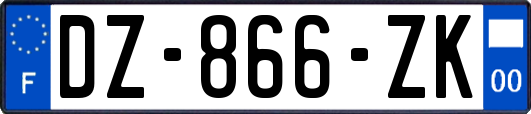 F
DZ-866-ZK
00